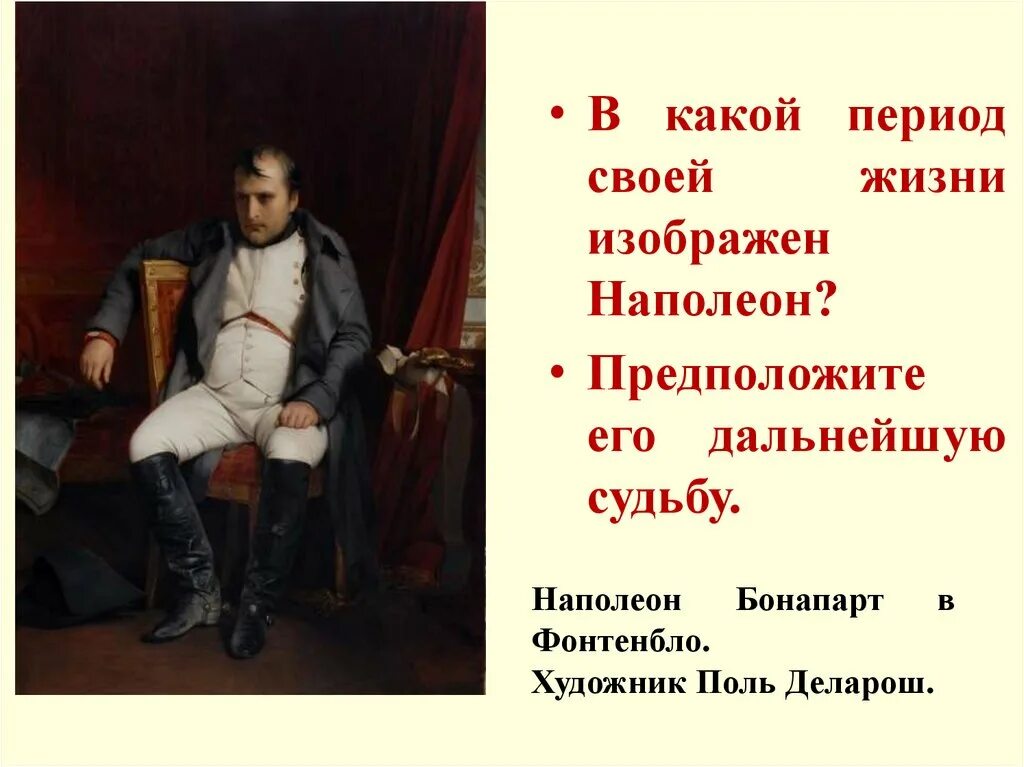 • В какой период своей жизни изображен Наполеон?

• Предположите его дальнейшую судьбу.

Наполеон Бонапарт в Фонтенбло.
Художник Поль Деларош.